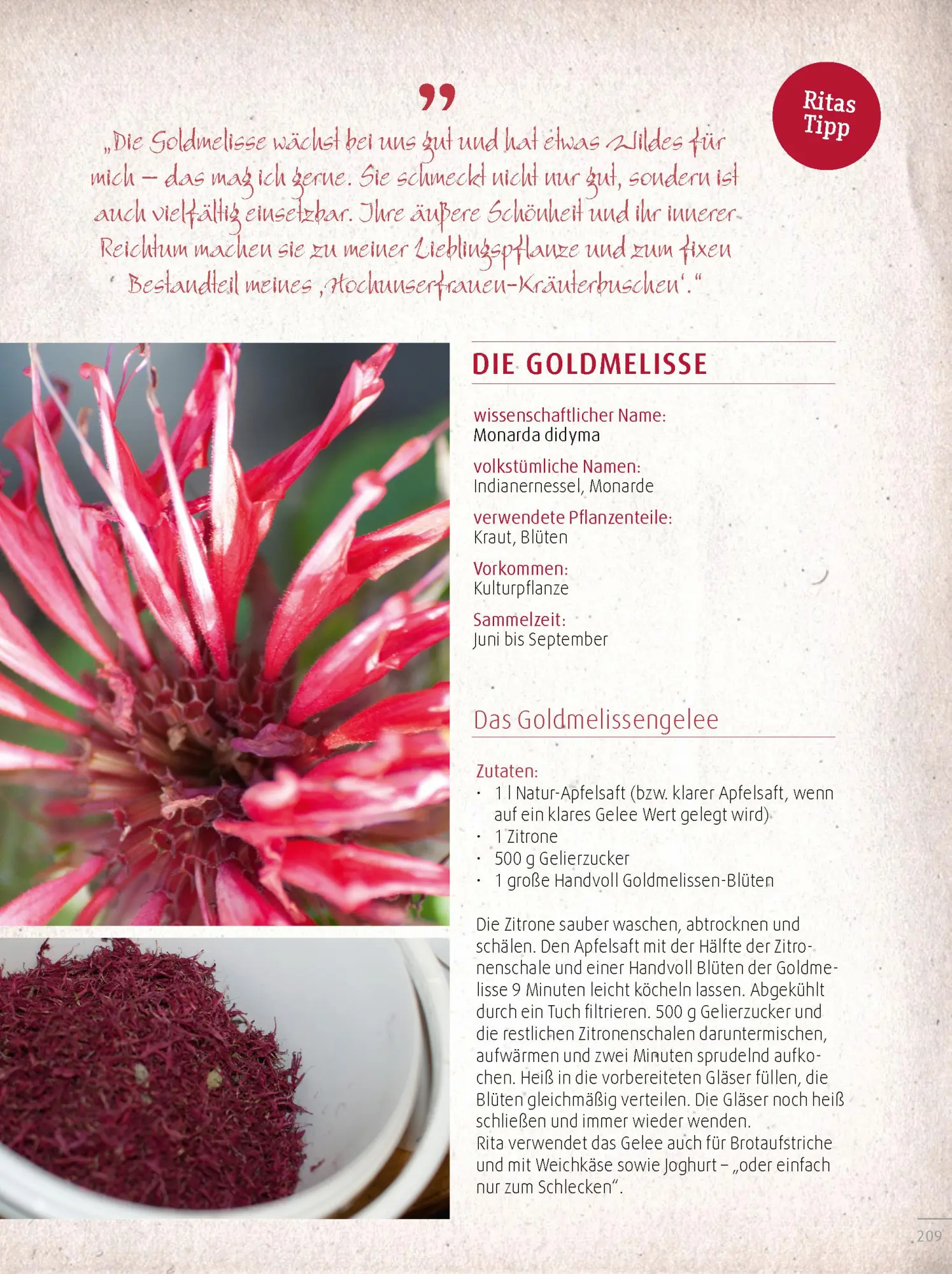 Ritas Tipp

„Die Goldmelisse wächst bei uns gut und hat etwas Wildes für mich – das mag ich gerne. Sie schmeckt nicht nur gut, sondern ist auch vielfältig einsetzbar. Ihre äußere Schönheit und ihr innerer Reichtum machen sie zu meiner Lieblingspflanze und zum fixen Bestandteil meines ‚Hochunserfrauen-Kräuterbuschen'."

DIE GOLDMELISSE

wissenschaftlicher Name:
Monarda didyma

volkstümliche Namen:
Indianernessel, Monarde

verwendete Pflanzenteile:
Kraut, Blüten

Vorkommen:
Kulturpflanze

Sammelzeit:
Juni bis September

Das Goldmelissengelee

Zutaten:
• 1 l Natur-Apfelsaft (bzw. klarer Apfelsaft, wenn auf ein klares Gelee Wert gelegt wird)
• 1 Zitrone
• 500 g Gelierzucker
• 1 große Handvoll Goldmelissen-Blüten

Die Zitrone sauber waschen, abtrocknen und schälen. Den Apfelsaft mit der Hälfte der Zitronenschale und einer Handvoll Blüten der Goldmelisse 9 Minuten leicht köcheln lassen. Abgekühlt durch ein Tuch filtrieren. 500 g Gelierzucker und die restlichen Zitronenschalen daruntermischen, aufwärmen und zwei Minuten sprudelnd aufkochen. Heiß in die vorbereiteten Gläser füllen, die Blüten gleichmäßig verteilen. Die Gläser noch heiß schließen und immer wieder wenden.
Rita verwendet das Gelee auch für Brotaufstriche und mit Weichkäse sowie Joghurt – „oder einfach nur zum Schlecken".

209